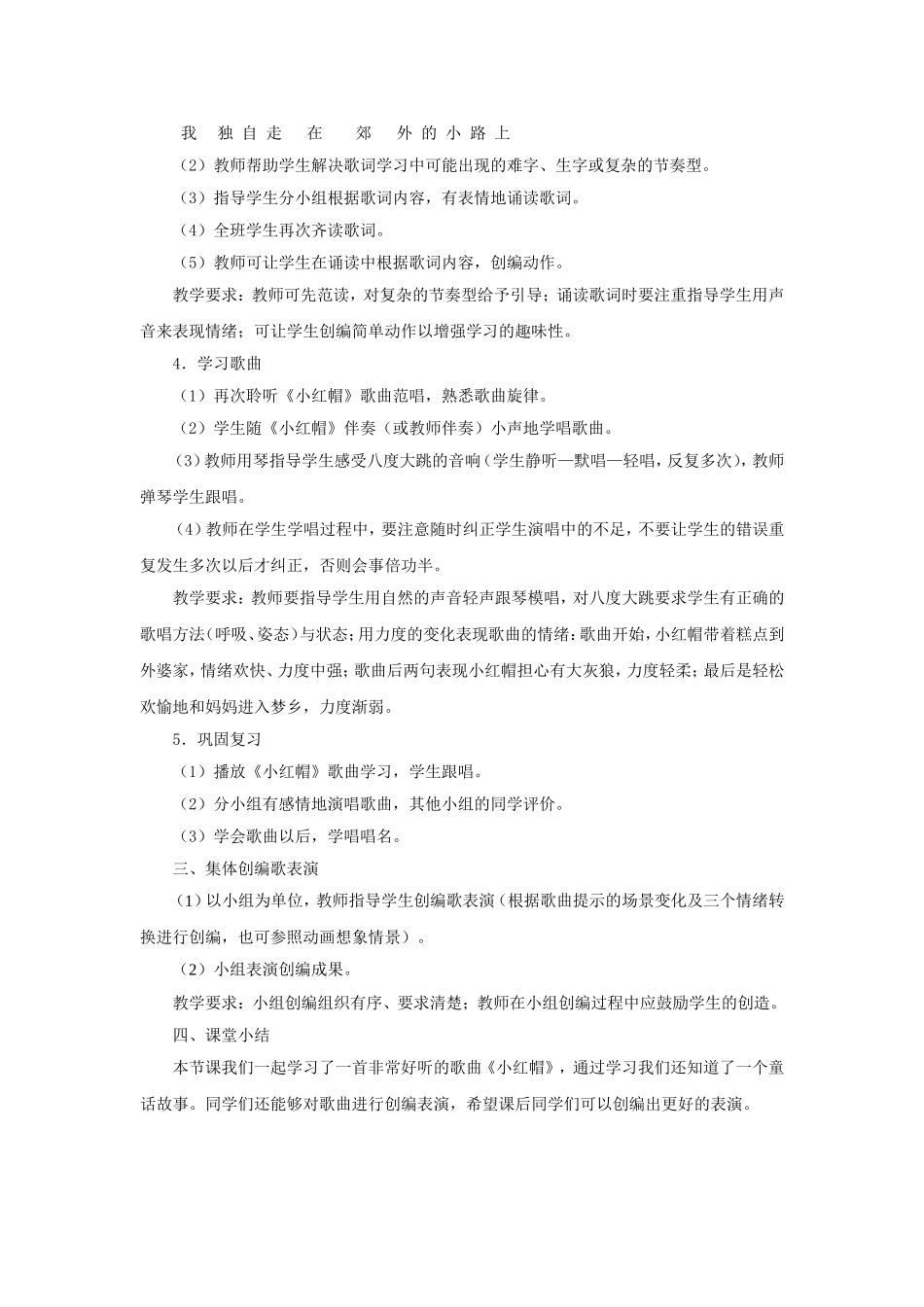 我 独自走 在 郊 外的小路上

（2）教师帮助学生解决歌词学习中可能出现的难字、生字或复杂的节奏型。

（3）指导学生分小组根据歌词内容，有表情地诵读歌词。

（4）全班学生再次齐读歌词。

（5）教师可让学生在诵读中根据歌词内容，创编动作。

教学要求：教师可先范读，对复杂的节奏型给予引导；诵读歌词时要注重指导学生用声音来表现情绪；可让学生创编简单动作以增强学习的趣味性。

4．学习歌曲

（1）再次聆听《小红帽》歌曲范唱，熟悉歌曲旋律。

（2）学生随《小红帽》伴奏（或教师伴奏）小声地学唱歌曲。

（3）教师用琴指导学生感受八度大跳的音响（学生静听—默唱—轻唱，反复多次），教师弹琴学生跟唱。

（4）教师在学生学唱过程中，要注意随时纠正学生演唱中的不足，不要让学生的错误重复发生多次以后才纠正，否则会事倍功半。

教学要求：教师要指导学生用自然的声音轻声跟琴模唱，对八度大跳要求学生有正确的歌唱方法（呼吸、姿态）与状态；用力度的变化表现歌曲的情绪：歌曲开始，小红帽带着糕点到外婆家，情绪欢快、力度中强；歌曲后两句表现小红帽担心有大灰狼，力度轻柔；最后是轻松欢愉地和妈妈进入梦乡，力度渐弱。

5．巩固复习

（1）播放《小红帽》歌曲学习，学生跟唱。

（2）分小组有感情地演唱歌曲，其他小组的同学评价。

（3）学会歌曲以后，学唱唱名。

三、集体创编歌表演

（1）以小组为单位，教师指导学生创编歌表演（根据歌曲提示的场景变化及三个情绪转换进行创编，也可参照动画想象情景）。

（2）小组表演创编成果。

教学要求：小组创编组织有序、要求清楚；教师在小组创编过程中应鼓励学生的创造。

四、课堂小结

本节课我们一起学习了一首非常好听的歌曲《小红帽》，通过学习我们还知道了一个童话故事。同学们还能够对歌曲进行创编表演，希望课后同学们可以创编出更好的表演。